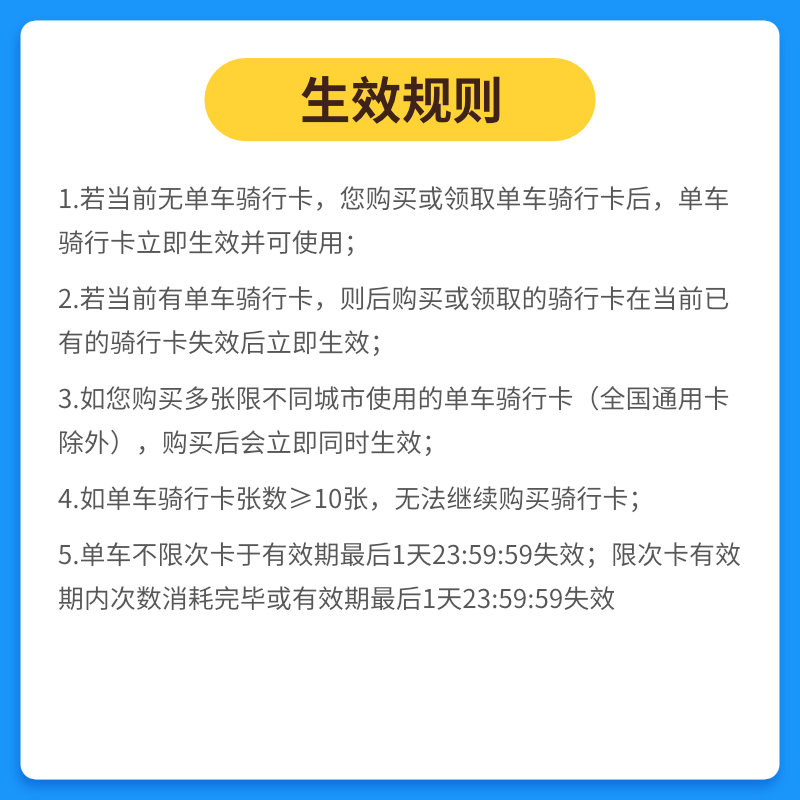 生效规则

1.若当前无单车骑行卡，您购买或领取单车骑行卡后，单车骑行卡立即生效并可使用；

2.若当前有单车骑行卡，则后购买或领取的骑行卡在当前已有的骑行卡失效后立即生效；

3.如您购买多张限不同城市使用的单车骑行卡（全国通用卡除外），购买后会立即同时生效；

4.如单车骑行卡张数≥10张，无法继续购买骑行卡；

5.单车不限次卡于有效期最后1天23:59:59失效；限次卡有效期内次数消耗完毕或有效期最后1天23:59:59失效